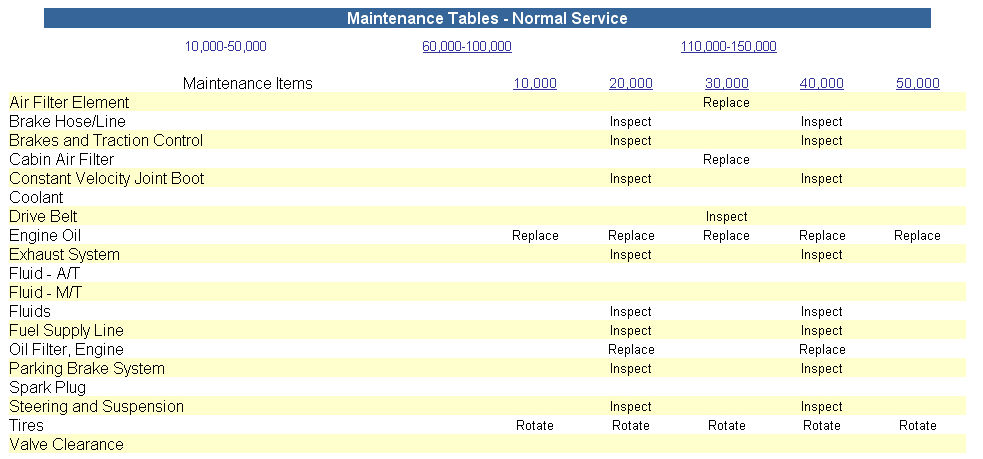 Maintenance Tables - Normal Service

10,000-50,000 60,000-100,000 110,000-150,000

| Maintenance Items | 10,000 | 20,000 | 30,000 | 40,000 | 50,000 |
|---|---|---|---|---|---|
| Air Filter Element | | | Replace | | |
| Brake Hose/Line | | Inspect | | Inspect | |
| Brakes and Traction Control | | Inspect | | Inspect | |
| Cabin Air Filter | | | Replace | | |
| Constant Velocity Joint Boot | | Inspect | | Inspect | |
| Coolant | | | | | |
| Drive Belt | | | Inspect | | |
| Engine Oil | Replace | Replace | Replace | Replace | Replace |
| Exhaust System | | Inspect | | Inspect | |
| Fluid - A/T | | | | | |
| Fluid - M/T | | | | | |
| Fluids | | Inspect | | Inspect | |
| Fuel Supply Line | | Inspect | | Inspect | |
| Oil Filter, Engine | | Replace | | Replace | |
| Parking Brake System | | Inspect | | Inspect | |
| Spark Plug | | | | | |
| Steering and Suspension | | Inspect | | Inspect | |
| Tires | Rotate | Rotate | Rotate | Rotate | Rotate |
| Valve Clearance | | | | | |